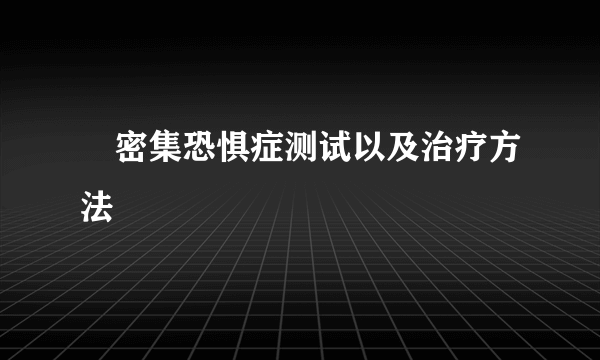 密集恐惧症测试以及治疗方法